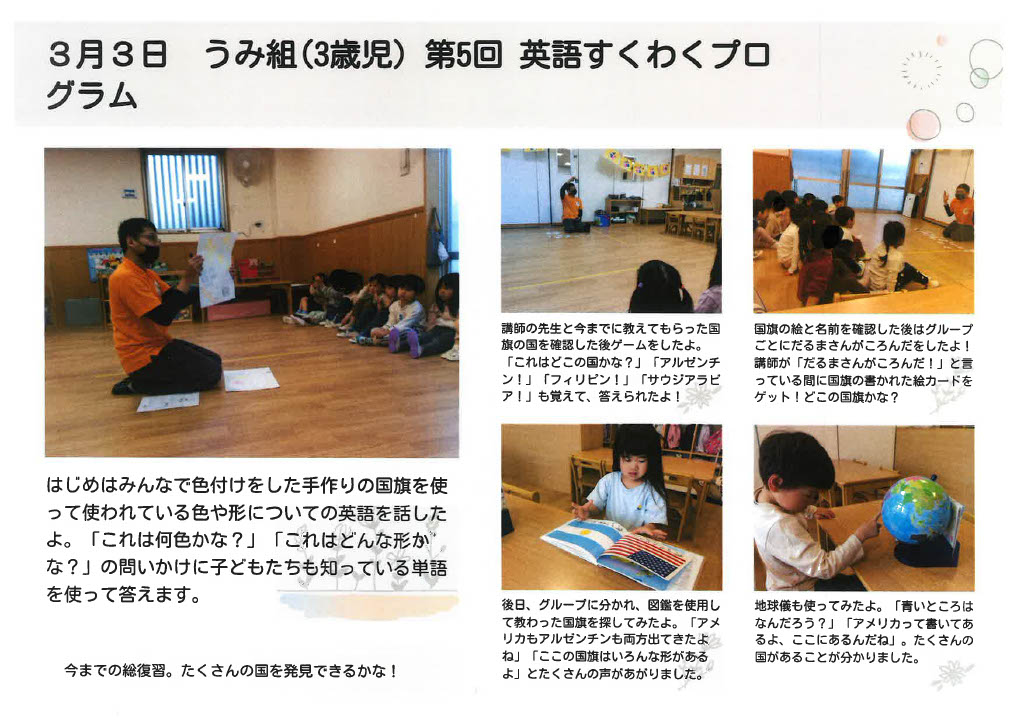 3月3日　うみ組（3歳児）第5回 英語すくわくプログラム

はじめはみんなで色付けをした手作りの国旗を使って使われている色や形についての英語を話したよ。「これは何色かな？」「これはどんな形かな？」の問いかけに子どもたちも知っている単語を使って答えます。

今までの総復習。たくさんの国を発見できるかな！

講師の先生と今までに教えてもらった国旗の国を確認した後ゲームをしたよ。「これはどこの国かな？」「アルゼンチン！」「フィリピン！」「サウジアラビア！」も覚えて、答えられたよ！

国旗の絵と名前を確認した後はグループごとにだるまさんがころんだをしたよ！講師が「だるまさんがころんだ！」と言っている間に国旗の書かれた絵カードをゲット！どこの国旗かな？

後日、グループに分かれ、図鑑を使用して教わった国旗を探してみたよ。「アメリカもアルゼンチンも両方出てきたよね」「ここの国旗はいろんな形があるよ」とたくさんの声があがりました。

地球儀も使ってみたよ。「青いところはなんだろう？」「アメリカって書いてあるよ、ここにあるんだね」。たくさんの国があることが分かりました。